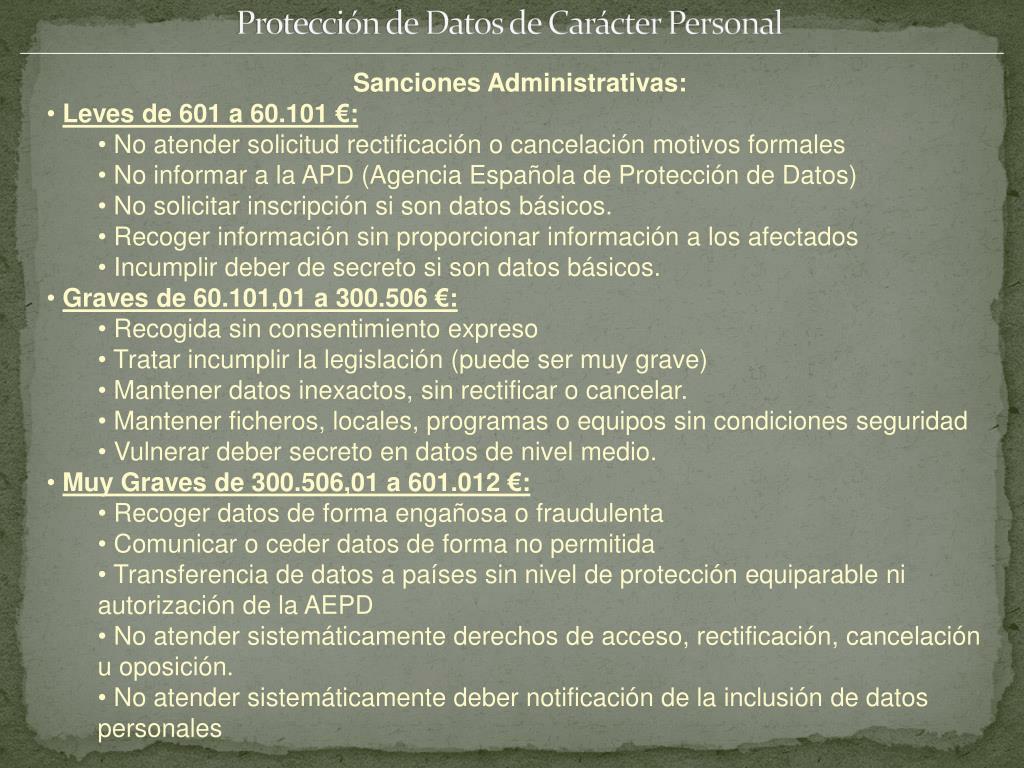 Protección de Datos de Carácter Personal

Sanciones Administrativas:

• Leves de 601 a 60.101 €:
• No atender solicitud rectificación o cancelación motivos formales
• No informar a la APD (Agencia Española de Protección de Datos)
• No solicitar inscripción si son datos básicos.
• Recoger información sin proporcionar información a los afectados
• Incumplir deber de secreto si son datos básicos.

• Graves de 60.101,01 a 300.506 €:
• Recogida sin consentimiento expreso
• Tratar incumplir la legislación (puede ser muy grave)
• Mantener datos inexactos, sin rectificar o cancelar.
• Mantener ficheros, locales, programas o equipos sin condiciones seguridad
• Vulnerar deber secreto en datos de nivel medio.

• Muy Graves de 300.506,01 a 601.012 €:
• Recoger datos de forma engañosa o fraudulenta
• Comunicar o ceder datos de forma no permitida
• Transferencia de datos a países sin nivel de protección equiparable ni autorización de la AEPD
• No atender sistemáticamente derechos de acceso, rectificación, cancelación u oposición.
• No atender sistemáticamente deber notificación de la inclusión de datos personales